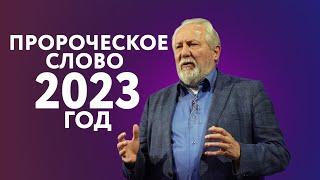 ПРОРОЧЕСКОЕ СЛОВО 2023 ГОД